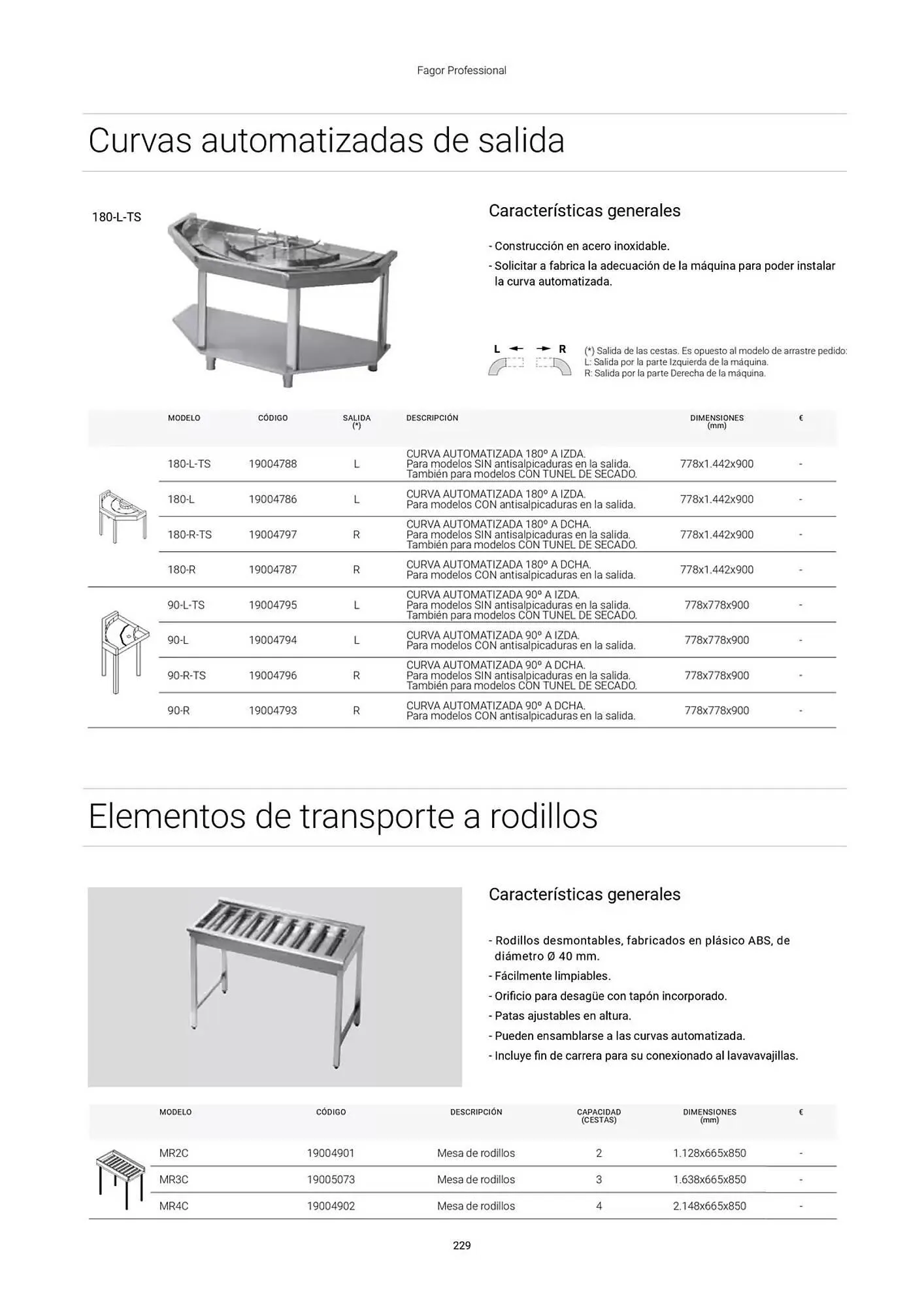 Fagor Professional

Curvas automatizadas de salida

180-L-TS

Características generales

- Construcción en acero inoxidable.
- Solicitar a fabrica la adecuación de la máquina para poder instalar la curva automatizada.

L R

(*) Salida de las cestas. Es opuesto al modelo de arrastre pedido:
L: Salida por la parte Izquierda de la máquina.
R: Salida por la parte Derecha de la máquina.

| MODELO | CÓDIGO | SALIDA (*) | DESCRIPCIÓN | DIMENSIONES (mm) | € |
|---|---|---|---|---|---|
| 180-L-TS | 19004788 | L | CURVA AUTOMATIZADA 180º A IZDA. Para modelos SIN antisalpicaduras en la salida. También para modelos CON TUNEL DE SECADO. | 778x1.442x900 | - |
| 180-L | 19004786 | L | CURVA AUTOMATIZADA 180º A IZDA. Para modelos CON antisalpicaduras en la salida. | 778x1.442x900 | - |
| 180-R-TS | 19004797 | R | CURVA AUTOMATIZADA 180º A DCHA. Para modelos SIN antisalpicaduras en la salida. También para modelos CON TUNEL DE SECADO. | 778x1.442x900 | - |
| 180-R | 19004787 | R | CURVA AUTOMATIZADA 180º A DCHA. Para modelos CON antisalpicaduras en la salida. | 778x1.442x900 | - |
| 90-L-TS | 19004795 | L | CURVA AUTOMATIZADA 90º A IZDA. Para modelos SIN antisalpicaduras en la salida. También para modelos CON TUNEL DE SECADO. | 778x778x900 | - |
| 90-L | 19004794 | L | CURVA AUTOMATIZADA 90º A IZDA. Para modelos CON antisalpicaduras en la salida. | 778x778x900 | - |
| 90-R-TS | 19004796 | R | CURVA AUTOMATIZADA 90º A DCHA. Para modelos SIN antisalpicaduras en la salida. También para modelos CON TUNEL DE SECADO. | 778x778x900 | - |
| 90-R | 19004793 | R | CURVA AUTOMATIZADA 90º A DCHA. Para modelos CON antisalpicaduras en la salida. | 778x778x900 | - |

Elementos de transporte a rodillos

Características generales

- Rodillos desmontables, fabricados en plásico ABS, de diámetro Ø 40 mm.
- Fácilmente limpiables.
- Orificio para desagüe con tapón incorporado.
- Patas ajustables en altura.
- Pueden ensamblarse a las curvas automatizada.
- Incluye fin de carrera para su conexionado al lavavavajillas.

| MODELO | CÓDIGO | DESCRIPCIÓN | CAPACIDAD (CESTAS) | DIMENSIONES (mm) | € |
|---|---|---|---|---|---|
| MR2C | 19004901 | Mesa de rodillos | 2 | 1.128x665x850 | - |
| MR3C | 19005073 | Mesa de rodillos | 3 | 1.638x665x850 | - |
| MR4C | 19004902 | Mesa de rodillos | 4 | 2.148x665x850 | - |

229